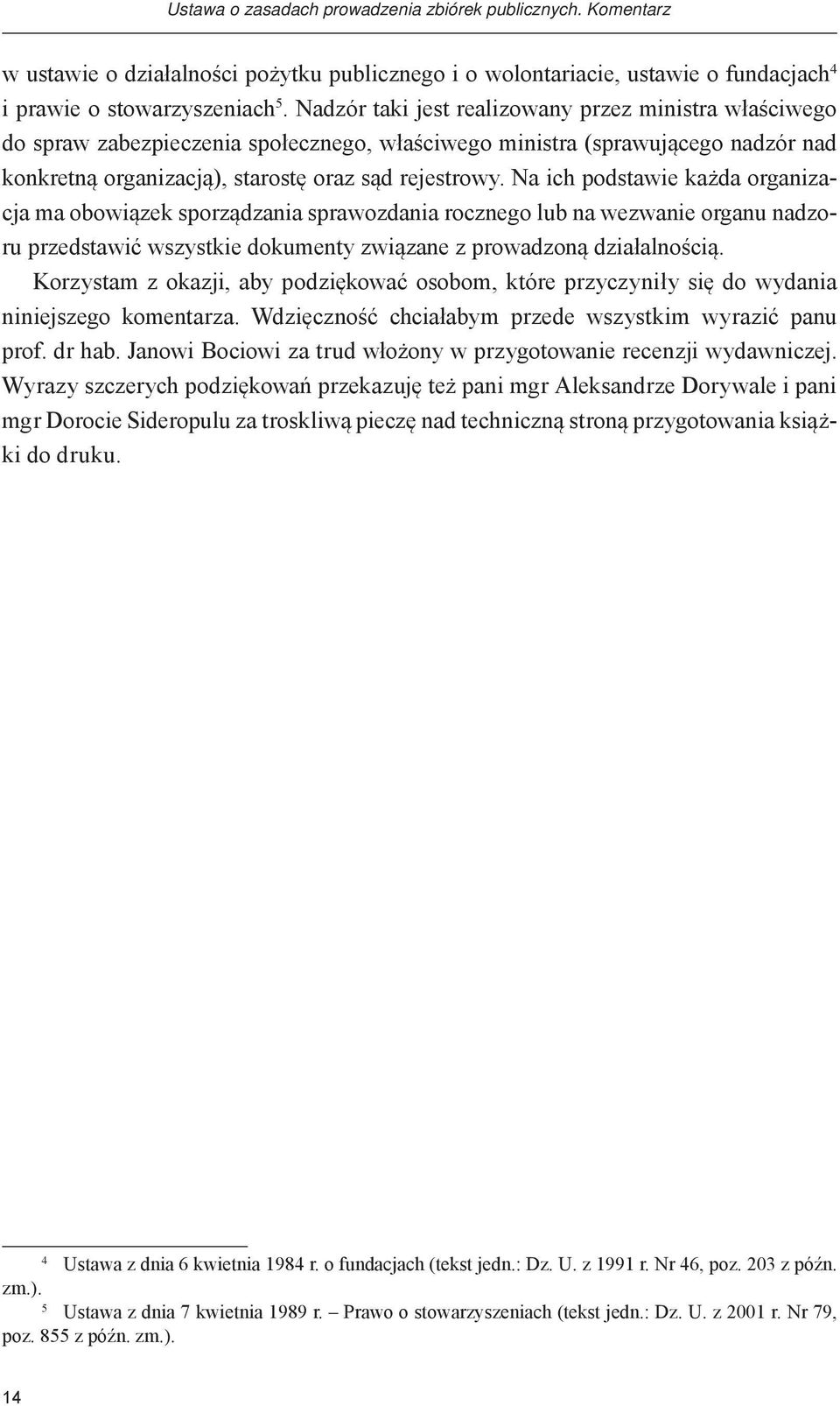 Ustawa o zasadach prowadzenia zbiórek publicznych. Komentarz

w ustawie o działalności pożytku publicznego i o wolontariacie, ustawie o fundacjach$^4$ i prawie o stowarzyszeniach$^5$. Nadzór taki jest realizowany przez ministra właściwego do spraw zabezpieczenia społecznego, właściwego ministra (sprawującego nadzór nad konkretną organizacją), starostę oraz sąd rejestrowy. Na ich podstawie każda organizacja ma obowiązek sporządzania sprawozdania rocznego lub na wezwanie organu nadzoru przedstawić wszystkie dokumenty związane z prowadzoną działalnością.

Korzystam z okazji, aby podziękować osobom, które przyczyniły się do wydania niniejszego komentarza. Wdzięczność chciałabym przede wszystkim wyrazić panu prof. dr hab. Janowi Bociowi za trud włożony w przygotowanie recenzji wydawniczej. Wyrazy szczerych podziękowań przekazuję też pani mgr Aleksandrze Dorywale i pani mgr Dorocie Sideropulu za troskliwą pieczę nad techniczną stroną przygotowania książki do druku.

$^4$ Ustawa z dnia 6 kwietnia 1984 r. o fundacjach (tekst jedn.: Dz. U. z 1991 r. Nr 46, poz. 203 z późn. zm.).

$^5$ Ustawa z dnia 7 kwietnia 1989 r. – Prawo o stowarzyszeniach (tekst jedn.: Dz. U. z 2001 r. Nr 79, poz. 855 z późn. zm.).

14